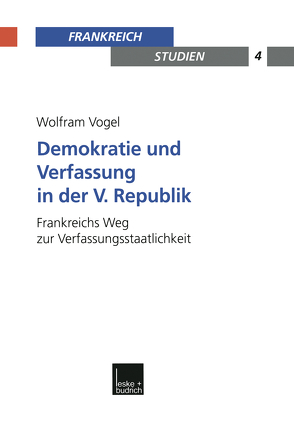 FRANKREICH
STUDIEN 4

Wolfram Vogel

Demokratie und Verfassung in der V. Republik

Frankreichs Weg zur Verfassungsstaatlichkeit

leske + budrich